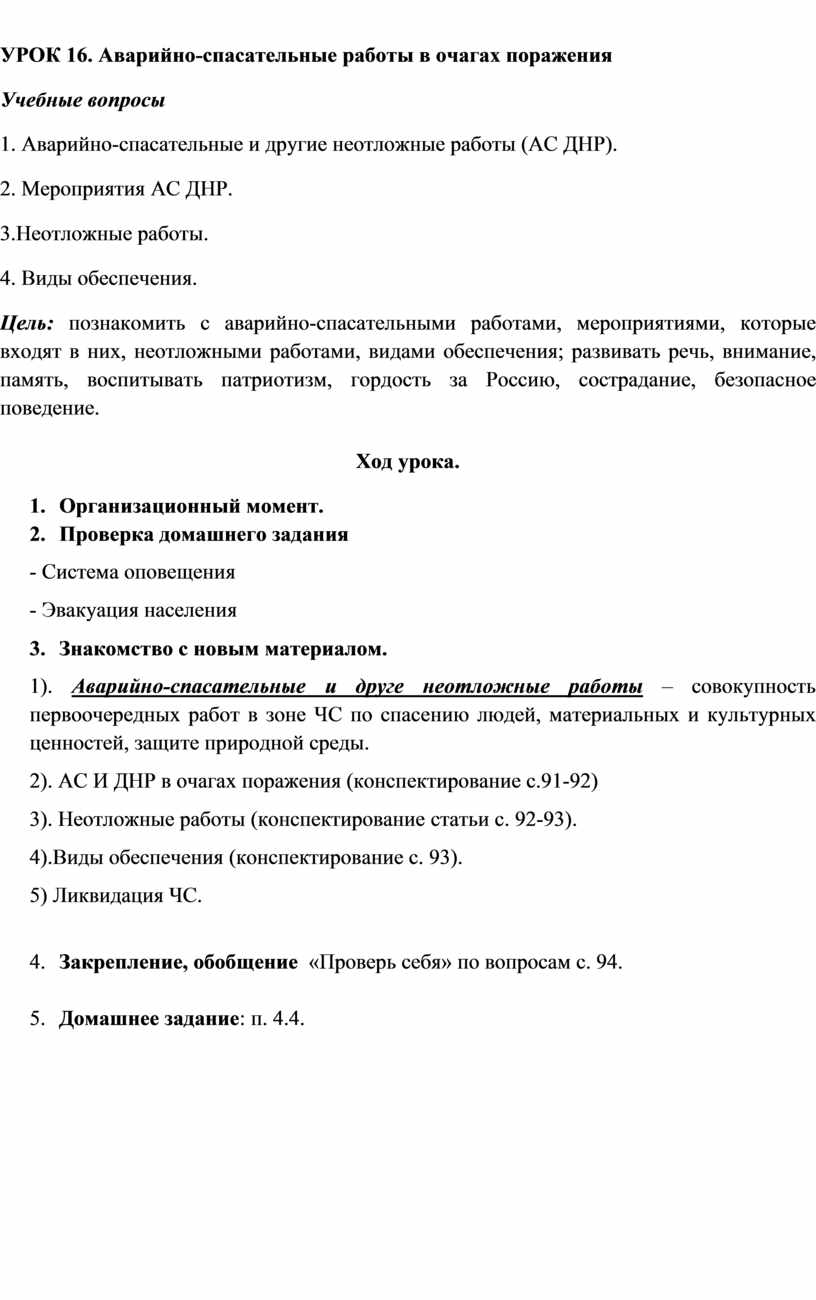 УРОК 16. Аварийно-спасательные работы в очагах поражения

Учебные вопросы

1. Аварийно-спасательные и другие неотложные работы (АС ДНР).

2. Мероприятия АС ДНР.

3.Неотложные работы.

4. Виды обеспечения.

Цель: познакомить с аварийно-спасательными работами, мероприятиями, которые входят в них, неотложными работами, видами обеспечения; развивать речь, внимание, память, воспитывать патриотизм, гордость за Россию, сострадание, безопасное поведение.

Ход урока.

1. Организационный момент.
2. Проверка домашнего задания

- Система оповещения

- Эвакуация населения

3. Знакомство с новым материалом.

1). Аварийно-спасательные и друге неотложные работы – совокупность первоочередных работ в зоне ЧС по спасению людей, материальных и культурных ценностей, защите природной среды.

2). АС И ДНР в очагах поражения (конспектирование с.91-92)

3). Неотложные работы (конспектирование статьи с. 92-93).

4).Виды обеспечения (конспектирование с. 93).

5) Ликвидация ЧС.

4. Закрепление, обобщение «Проверь себя» по вопросам с. 94.

5. Домашнее задание: п. 4.4.